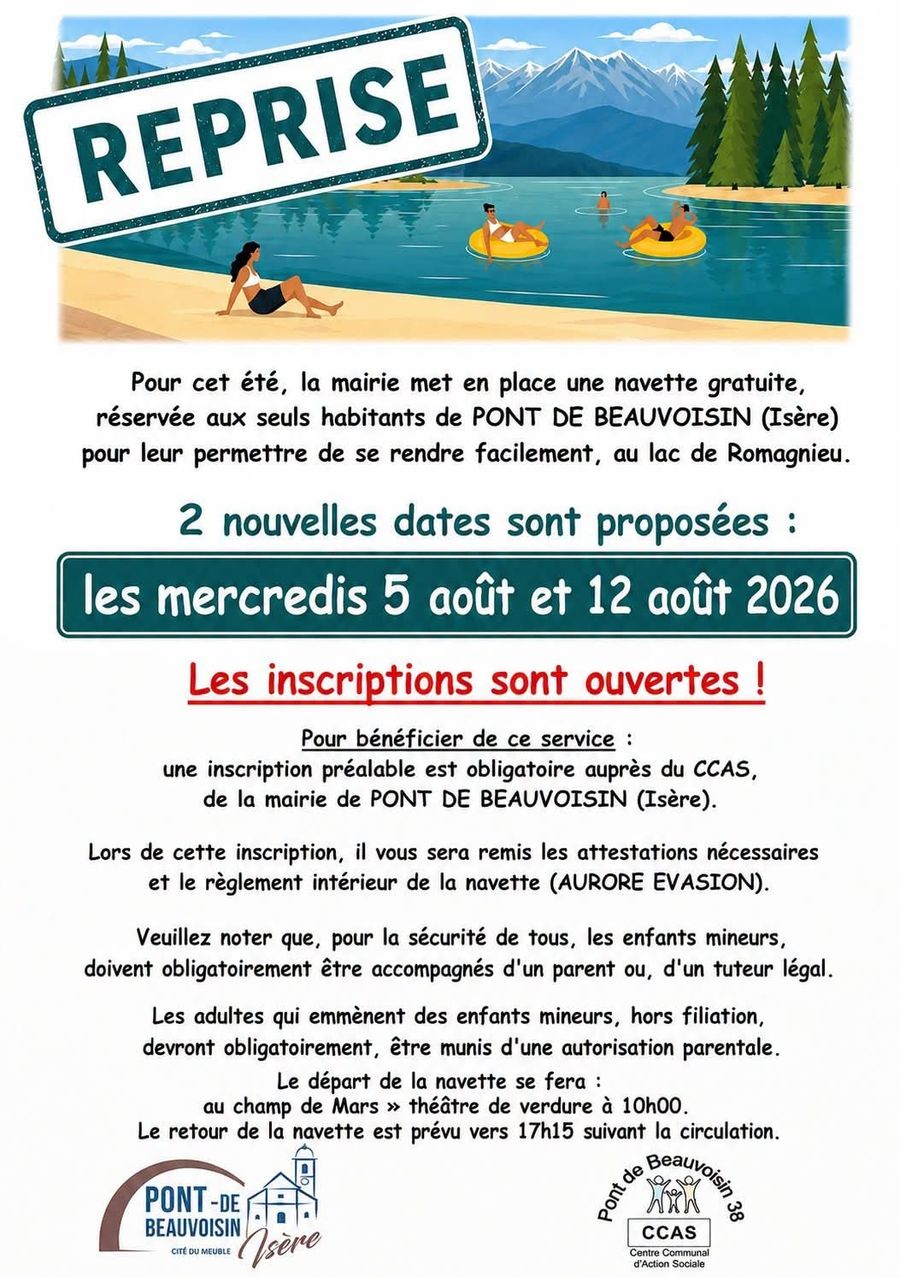 REPRISE

Pour cet été, la mairie met en place une navette gratuite, réservée aux seuls habitants de PONT DE BEAUVOISIN (Isère) pour leur permettre de se rendre facilement, au lac de Romagnieu.

2 nouvelles dates sont proposées :

les mercredis 5 août et 12 août 2026

Les inscriptions sont ouvertes !

Pour bénéficier de ce service : une inscription préalable est obligatoire auprès du CCAS, de la mairie de PONT DE BEAUVOISIN (Isère).

Lors de cette inscription, il vous sera remis les attestations nécessaires et le règlement intérieur de la navette (AURORE EVASION).

Veuillez noter que, pour la sécurité de tous, les enfants mineurs, doivent obligatoirement être accompagnés d'un parent ou, d'un tuteur légal.

Les adultes qui emmènent des enfants mineurs, hors filiation, devront obligatoirement, être munis d'une autorisation parentale.

Le départ de la navette se fera : au champ de Mars » théâtre de verdure à 10h00. Le retour de la navette est prévu vers 17h15 suivant la circulation.

PONT-DE BEAUVOISIN CITÉ DU MEUBLE Isère

Pont de Beauvoisin 38 CCAS Centre Communal d'Action Sociale